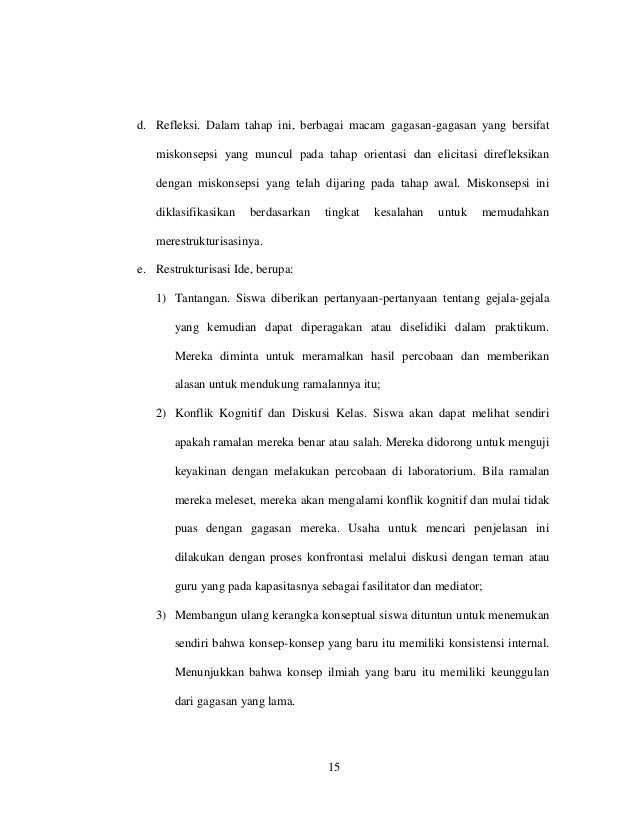 d. Refleksi. Dalam tahap ini, berbagai macam gagasan-gagasan yang bersifat miskonsepsi yang muncul pada tahap orientasi dan elicitasi direfleksikan dengan miskonsepsi yang telah dijaring pada tahap awal. Miskonsepsi ini diklasifikasikan berdasarkan tingkat kesalahan untuk memudahkan merestrukturisasinya.

e. Restrukturisasi Ide, berupa:

1) Tantangan. Siswa diberikan pertanyaan-pertanyaan tentang gejala-gejala yang kemudian dapat diperagakan atau diselidiki dalam praktikum. Mereka diminta untuk meramalkan hasil percobaan dan memberikan alasan untuk mendukung ramalannya itu;

2) Konflik Kognitif dan Diskusi Kelas. Siswa akan dapat melihat sendiri apakah ramalan mereka benar atau salah. Mereka didorong untuk menguji keyakinan dengan melakukan percobaan di laboratorium. Bila ramalan mereka meleset, mereka akan mengalami konflik kognitif dan mulai tidak puas dengan gagasan mereka. Usaha untuk mencari penjelasan ini dilakukan dengan proses konfrontasi melalui diskusi dengan teman atau guru yang pada kapasitasnya sebagai fasilitator dan mediator;

3) Membangun ulang kerangka konseptual siswa dituntun untuk menemukan sendiri bahwa konsep-konsep yang baru itu memiliki konsistensi internal. Menunjukkan bahwa konsep ilmiah yang baru itu memiliki keunggulan dari gagasan yang lama.

15